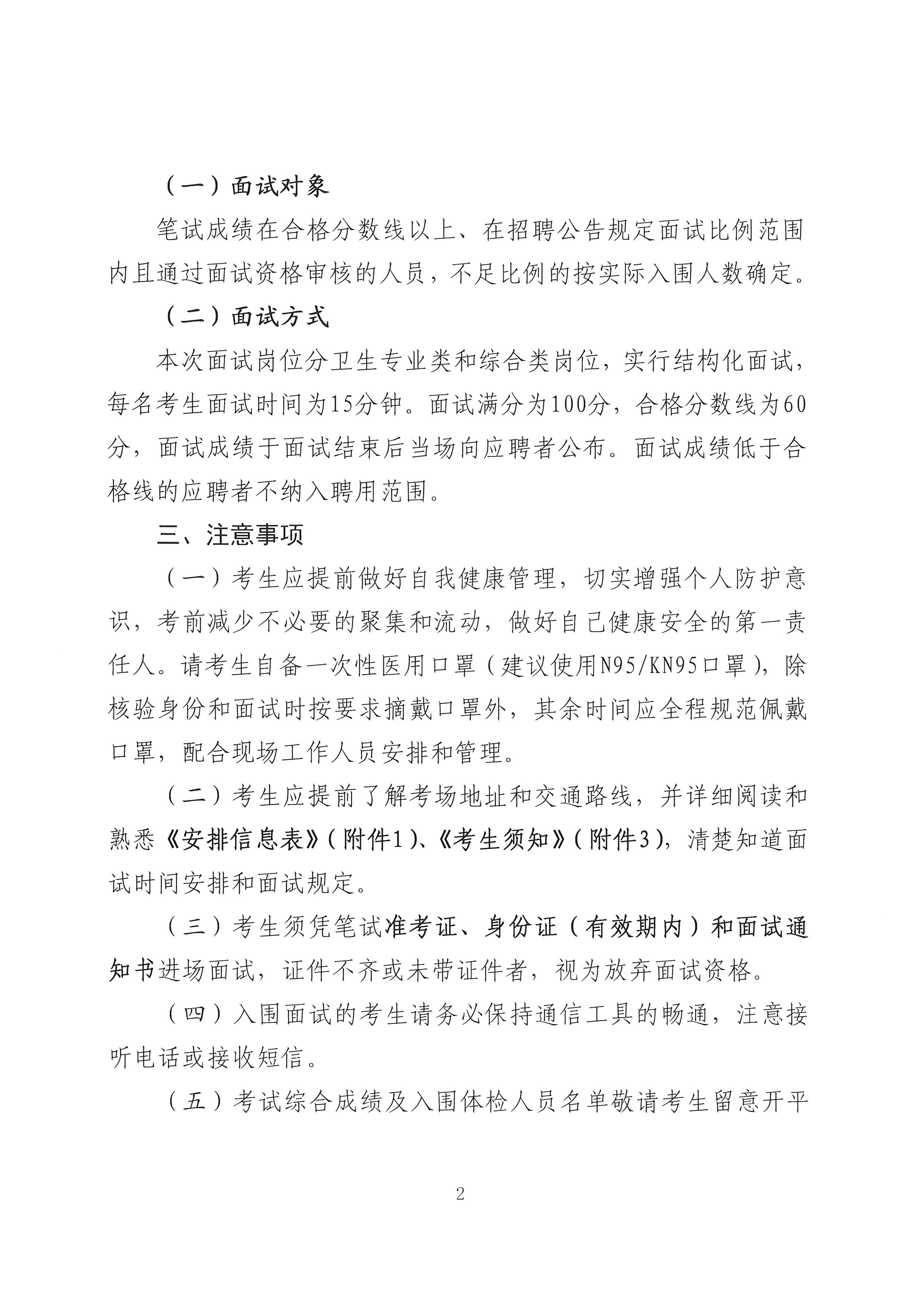 （一）面试对象

笔试成绩在合格分数线以上、在招聘公告规定面试比例范围内且通过面试资格审核的人员，不足比例的按实际入围人数确定。

（二）面试方式

本次面试岗位分卫生专业类和综合类岗位，实行结构化面试，每名考生面试时间为15分钟。面试满分为100分，合格分数线为60分，面试成绩于面试结束后当场向应聘者公布。面试成绩低于合格线的应聘者不纳入聘用范围。

三、注意事项

（一）考生应提前做好自我健康管理，切实增强个人防护意识，考前减少不必要的聚集和流动，做好自己健康安全的第一责任人。请考生自备一次性医用口罩（建议使用N95/KN95口罩），除核验身份和面试时按要求摘戴口罩外，其余时间应全程规范佩戴口罩，配合现场工作人员安排和管理。

（二）考生应提前了解考场地址和交通路线，并详细阅读和熟悉《安排信息表》（附件1）、《考生须知》（附件3），清楚知道面试时间安排和面试规定。

（三）考生须凭笔试准考证、身份证（有效期内）和面试通知书进场面试，证件不齐或未带证件者，视为放弃面试资格。

（四）入围面试的考生请务必保持通信工具的畅通，注意接听电话或接收短信。

（五）考试综合成绩及入围体检人员名单敬请考生留意开平

2